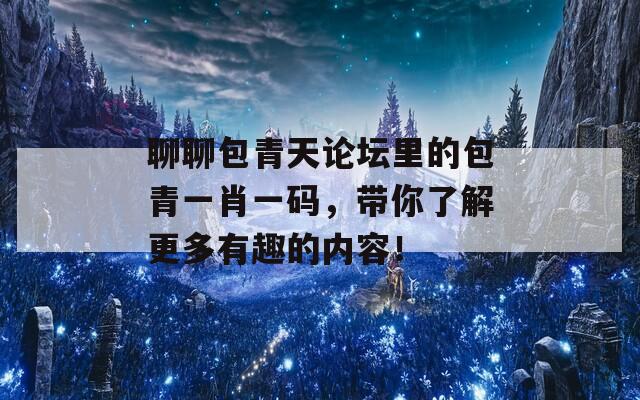 聊聊包青天论坛里的包青一肖一码，带你了解更多有趣的内容！